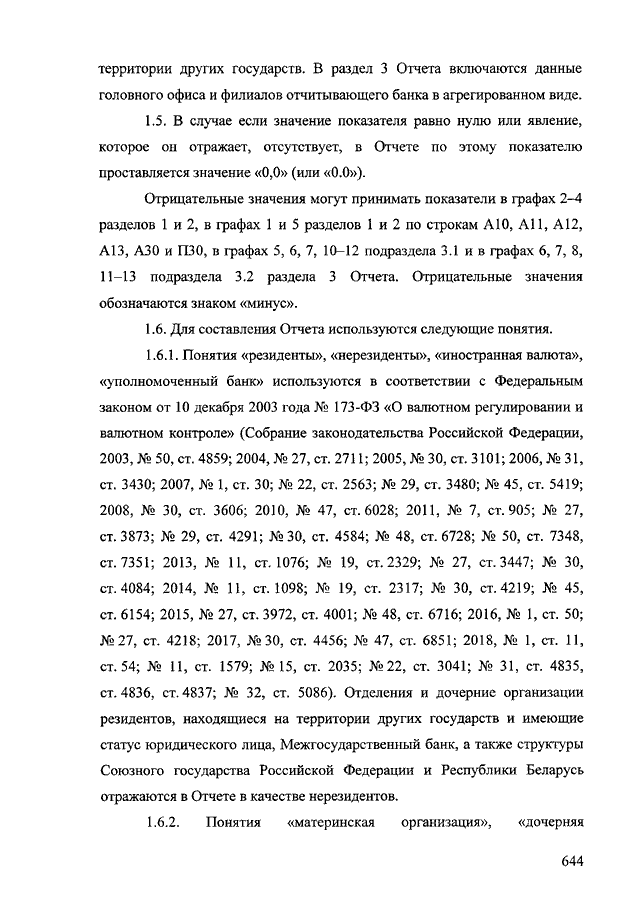 территории других государств. В раздел 3 Отчета включаются данные головного офиса и филиалов отчитывающего банка в агрегированном виде.

1.5. В случае если значение показателя равно нулю или явление, которое он отражает, отсутствует, в Отчете по этому показателю проставляется значение «0,0» (или «0.0»).

Отрицательные значения могут принимать показатели в графах 2–4 разделов 1 и 2, в графах 1 и 5 разделов 1 и 2 по строкам А10, А11, А12, А13, А30 и П30, в графах 5, 6, 7, 10–12 подраздела 3.1 и в графах 6, 7, 8, 11–13 подраздела 3.2 раздела 3 Отчета. Отрицательные значения обозначаются знаком «минус».

1.6. Для составления Отчета используются следующие понятия.

1.6.1. Понятия «резиденты», «нерезиденты», «иностранная валюта», «уполномоченный банк» используются в соответствии с Федеральным законом от 10 декабря 2003 года № 173-ФЗ «О валютном регулировании и валютном контроле» (Собрание законодательства Российской Федерации, 2003, № 50, ст. 4859; 2004, № 27, ст. 2711; 2005, № 30, ст. 3101; 2006, № 31, ст. 3430; 2007, № 1, ст. 30; № 22, ст. 2563; № 29, ст. 3480; № 45, ст. 5419; 2008, № 30, ст. 3606; 2010, № 47, ст. 6028; 2011, № 7, ст. 905; № 27, ст. 3873; № 29, ст. 4291; № 30, ст. 4584; № 48, ст. 6728; № 50, ст. 7348, ст. 7351; 2013, № 11, ст. 1076; № 19, ст. 2329; № 27, ст. 3447; № 30, ст. 4084; 2014, № 11, ст. 1098; № 19, ст. 2317; № 30, ст. 4219; № 45, ст. 6154; 2015, № 27, ст. 3972, ст. 4001; № 48, ст. 6716; 2016, № 1, ст. 50; № 27, ст. 4218; 2017, № 30, ст. 4456; № 47, ст. 6851; 2018, № 1, ст. 11, ст. 54; № 11, ст. 1579; № 15, ст. 2035; № 22, ст. 3041; № 31, ст. 4835, ст. 4836, ст. 4837; № 32, ст. 5086). Отделения и дочерние организации резидентов, находящиеся на территории других государств и имеющие статус юридического лица, Межгосударственный банк, а также структуры Союзного государства Российской Федерации и Республики Беларусь отражаются в Отчете в качестве нерезидентов.

1.6.2. Понятия «материнская организация», «дочерняя

644